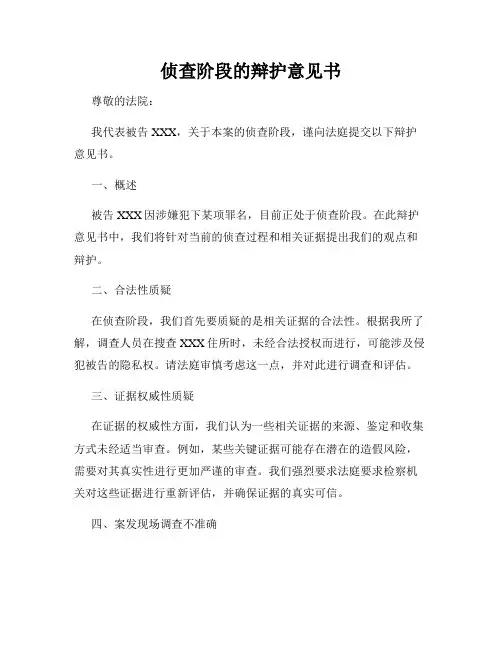 侦查阶段的辩护意见书

尊敬的法院：

我代表被告 XXX，关于本案的侦查阶段，谨向法庭提交以下辩护意见书。

一、概述

被告 XXX 因涉嫌犯下某项罪名，目前正处于侦查阶段。在此辩护意见书中，我们将针对当前的侦查过程和相关证据提出我们的观点和辩护。

二、合法性质疑

在侦查阶段，我们首先要质疑的是相关证据的合法性。根据我所了解，调查人员在搜查 XXX 住所时，未经合法授权而进行，可能涉及侵犯被告的隐私权。请法庭审慎考虑这一点，并对此进行调查和评估。

三、证据权威性质疑

在证据的权威性方面，我们认为一些相关证据的来源、鉴定和收集方式未经适当审查。例如，某些关键证据可能存在潜在的造假风险，需要对其真实性进行更加严谨的审查。我们强烈要求法庭要求检察机关对这些证据进行重新评估，并确保证据的真实可信。

四、案发现场调查不准确